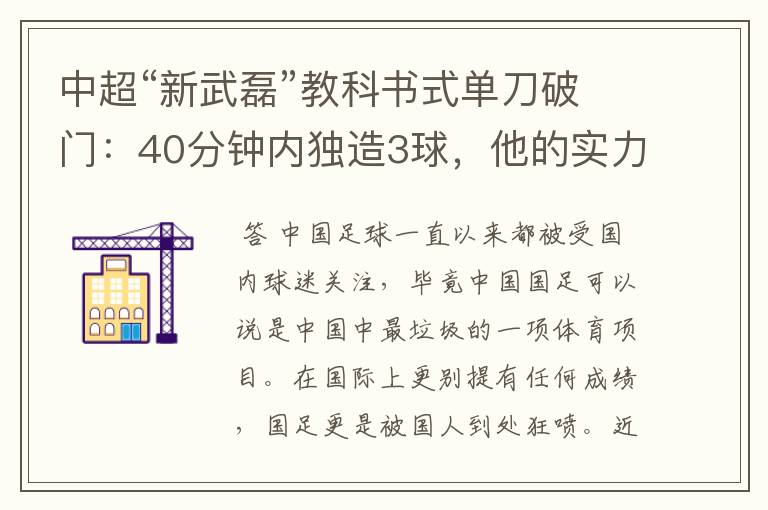 中超“新武磊”教科书式单刀破门：40分钟内独造3球，他的实力

答 中国足球一直以来都被受国内球迷关注，毕竟中国国足可以说是中国中最垃圾的一项体育项目。在国际上更别提有任何成绩，国足更是被国人到处狂喷。近